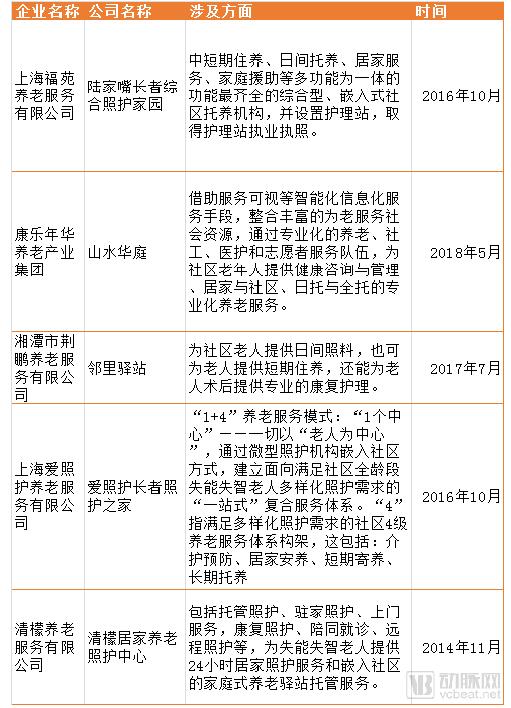 | 企业名称 | 公司名称 | 涉及方面 | 时间 |
|---|---|---|---|
| 上海福苑养老服务有限公司 | 陆家嘴长者综合照护家园 | 中短期住养、日间托养、居家服务、家庭援助等多功能为一体的功能最齐全的综合型、嵌入式社区托养机构，并设置护理站，取得护理站执业执照。 | 2016年10月 |
| 康乐年华养老产业集团 | 山水华庭 | 借助服务可视等智能化信息化服务手段，整合丰富的为老服务社会资源，通过专业化的养老、社工、医护和志愿者服务队伍，为社区老年人提供健康咨询与管理、居家与社区、日托与全托的专业化养老服务。 | 2018年5月 |
| 湘潭市荆鹏养老服务有限公司 | 邻里驿站 | 为社区老人提供日间照料，也可为老人提供短期住养，还能为老人术后提供专业的康复护理。 | 2017年7月 |
| 上海爱照护养老服务有限公司 | 爱照护长者照护之家 | “1+4”养老服务模式：“1个中心”———切以“老人为中心”，通过微型照护机构嵌入社区方式，建立面向满足社区全龄段失能失智老人多样化照护需求的“一站式”复合服务体系。“4”指满足多样化照护需求的社区4级养老服务体系构架，这包括：介护预防、居家安养、短期寄养、长期托养 | 2016年10月 |
| 清檬养老服务有限公司 | 清檬居家养老照护中心 | 包括托管照护、驻家照护、上门服务，康复照护、陪同就诊、远程照护等，为失能失智老人提供24小时居家照护服务和嵌入社区的家庭式养老驿站托管服务。 | 2014年11月 |

动脉网 vcbeat.net